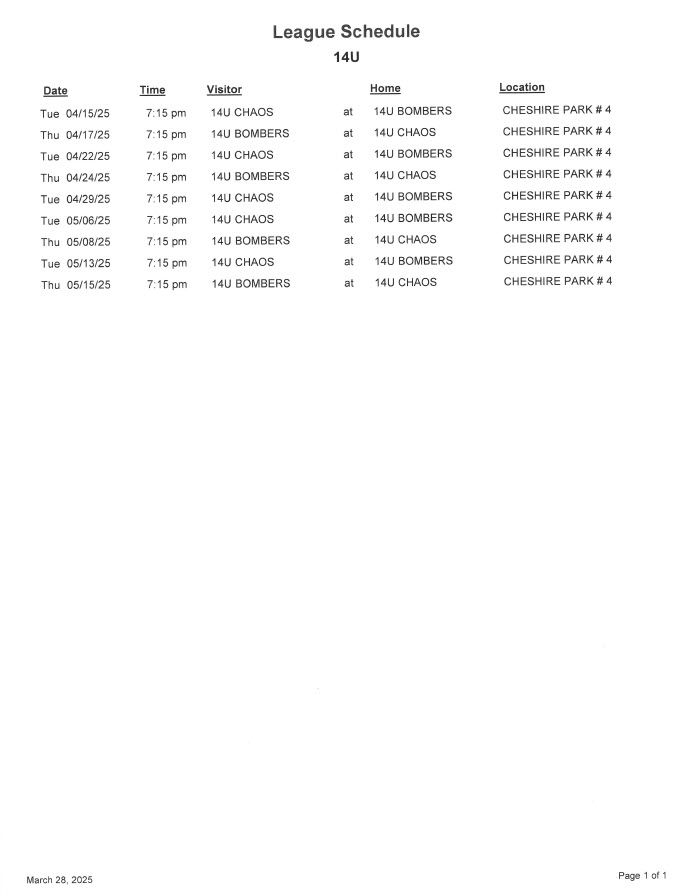 League Schedule

14U

| Date | Time | Visitor | | Home | Location |
|---|---|---|---|---|---|
| Tue 04/15/25 | 7:15 pm | 14U CHAOS | at | 14U BOMBERS | CHESHIRE PARK # 4 |
| Thu 04/17/25 | 7:15 pm | 14U BOMBERS | at | 14U CHAOS | CHESHIRE PARK # 4 |
| Tue 04/22/25 | 7:15 pm | 14U CHAOS | at | 14U BOMBERS | CHESHIRE PARK # 4 |
| Thu 04/24/25 | 7:15 pm | 14U BOMBERS | at | 14U CHAOS | CHESHIRE PARK # 4 |
| Tue 04/29/25 | 7:15 pm | 14U CHAOS | at | 14U BOMBERS | CHESHIRE PARK # 4 |
| Tue 05/06/25 | 7:15 pm | 14U CHAOS | at | 14U BOMBERS | CHESHIRE PARK # 4 |
| Thu 05/08/25 | 7:15 pm | 14U BOMBERS | at | 14U CHAOS | CHESHIRE PARK # 4 |
| Tue 05/13/25 | 7:15 pm | 14U CHAOS | at | 14U BOMBERS | CHESHIRE PARK # 4 |
| Thu 05/15/25 | 7:15 pm | 14U BOMBERS | at | 14U CHAOS | CHESHIRE PARK # 4 |

March 28, 2025

Page 1 of 1